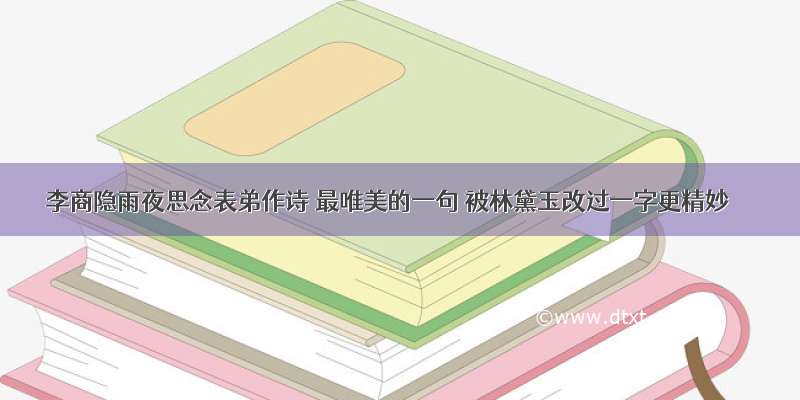 李商隐雨夜思念表弟作诗 最唯美的一句 被林黛玉改过一字更精妙

©www.dtxt